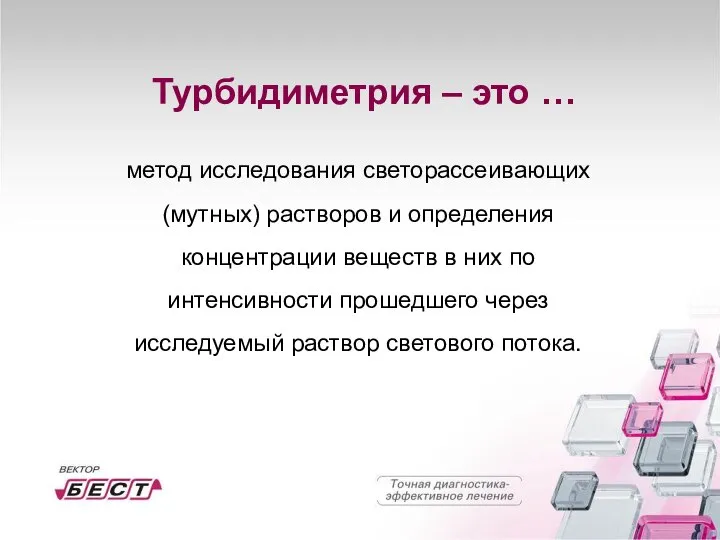 Турбидиметрия – это …

метод исследования светорассеивающих (мутных) растворов и определения концентрации веществ в них по интенсивности прошедшего через исследуемый раствор светового потока.

ВЕКТОР
БЕСТ

Точная диагностика-
эффективное лечение